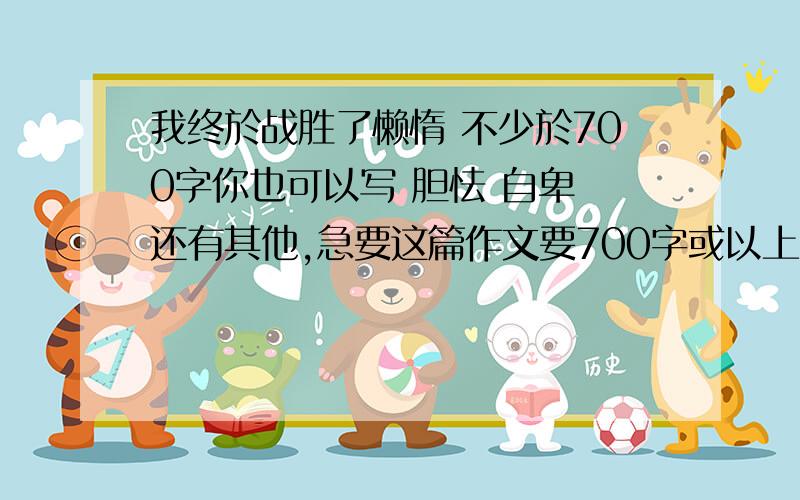 我终於战胜了懒惰 不少於700字你也可以写 胆怯 自卑 还有其他,急要这篇作文要700字或以上

历史